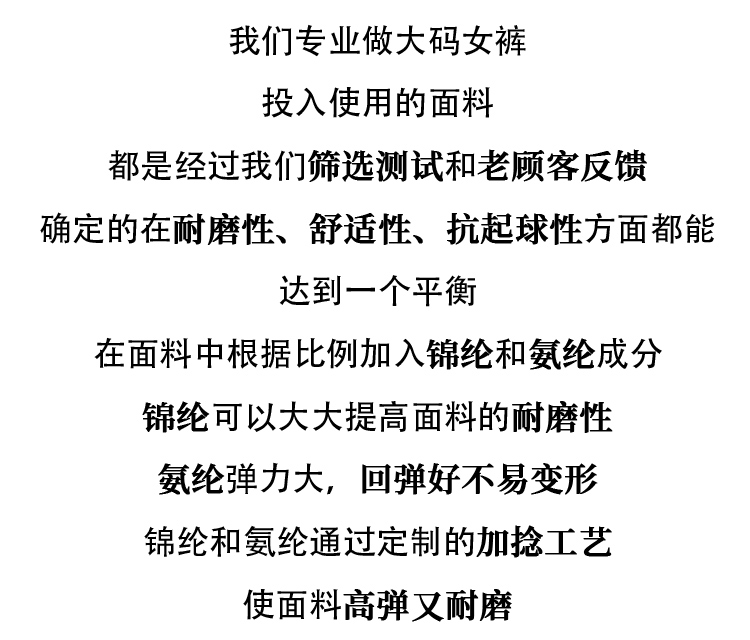 我们专业做大码女裤

投入使用的面料

都是经过我们筛选测试和老顾客反馈

确定的在耐磨性、舒适性、抗起球性方面都能

达到一个平衡

在面料中根据比例加入锦纶和氨纶成分

锦纶可以大大提高面料的耐磨性

氨纶弹力大，回弹好不易变形

锦纶和氨纶通过定制的加捻工艺

使面料高弹又耐磨